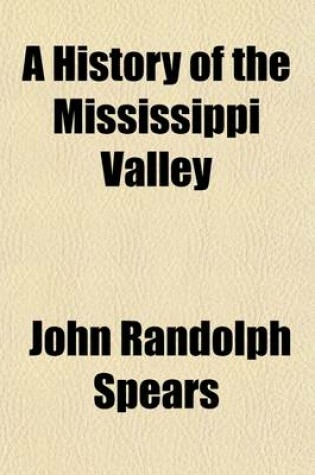 A History of the Mississippi Valley

John Randolph Spears